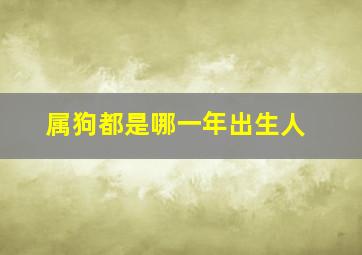 属狗都是哪一年出生人